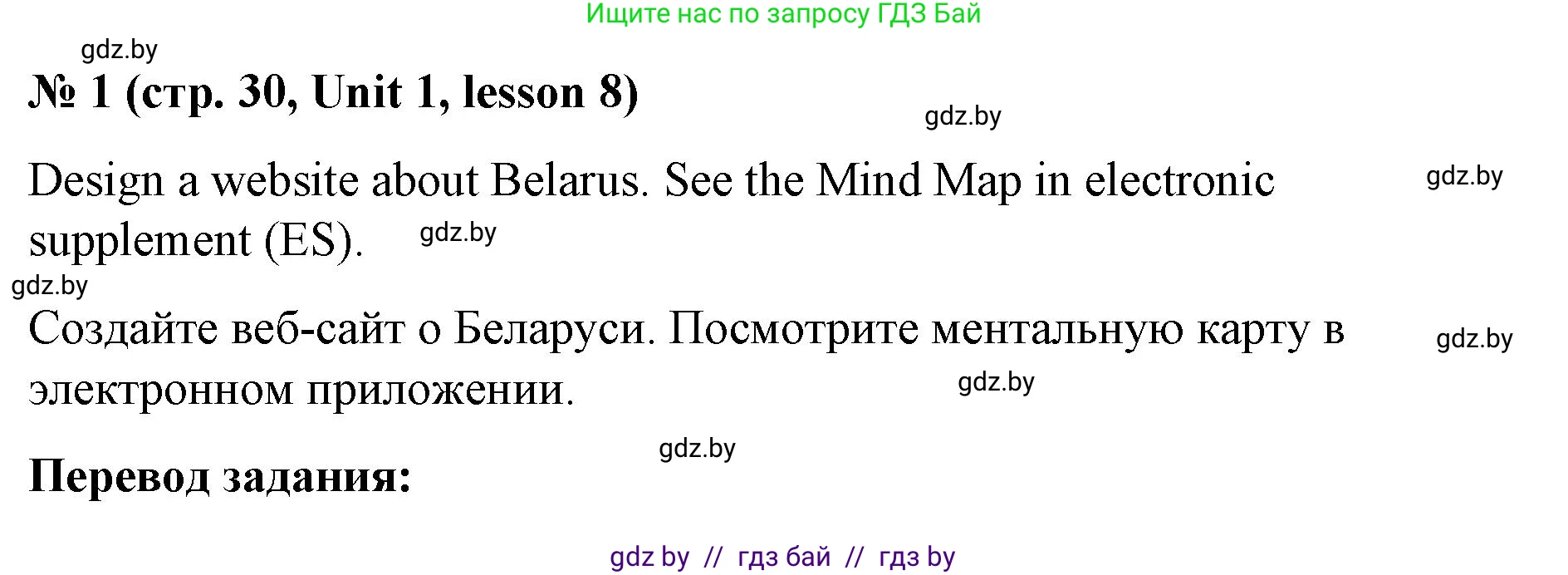 Ищите нас по запросу ГДЗ Бай

gdz.by

№ 1 (стр. 30, Unit 1, lesson 8)

gdz.by

Design a website about Belarus. See the Mind Map in electronic supplement (ES).

gdz.by

gdz.by

gdz.by

Создайте веб-сайт о Беларуси. Посмотрите ментальную карту в электронном приложении.

gdz.by

gdz.by

gdz.by

Перевод задания:

gdz by // гдз бай // гдз by